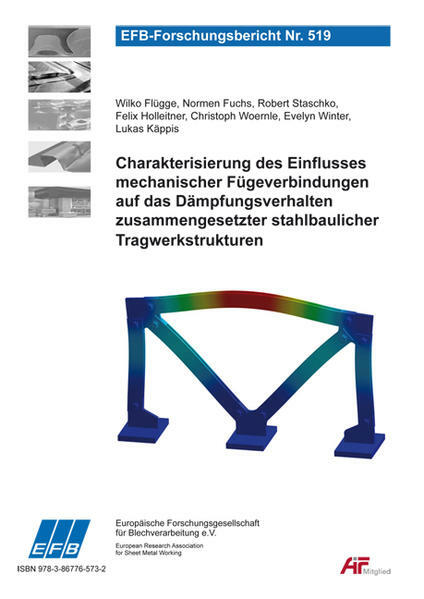 EFB-Forschungsbericht Nr. 519

Wilko Flügge, Normen Fuchs, Robert Staschko, Felix Holleitner, Christoph Woernle, Evelyn Winter, Lukas Käppis

Charakterisierung des Einflusses mechanischer Fügeverbindungen auf das Dämpfungsverhalten zusammengesetzter stahlbaulicher Tragwerkstrukturen

EFB

Europäische Forschungsgesellschaft für Blechverarbeitung e.V.

European Research Association for Sheet Metal Working

ISBN 978-3-86776-573-2

AiF Mitglied